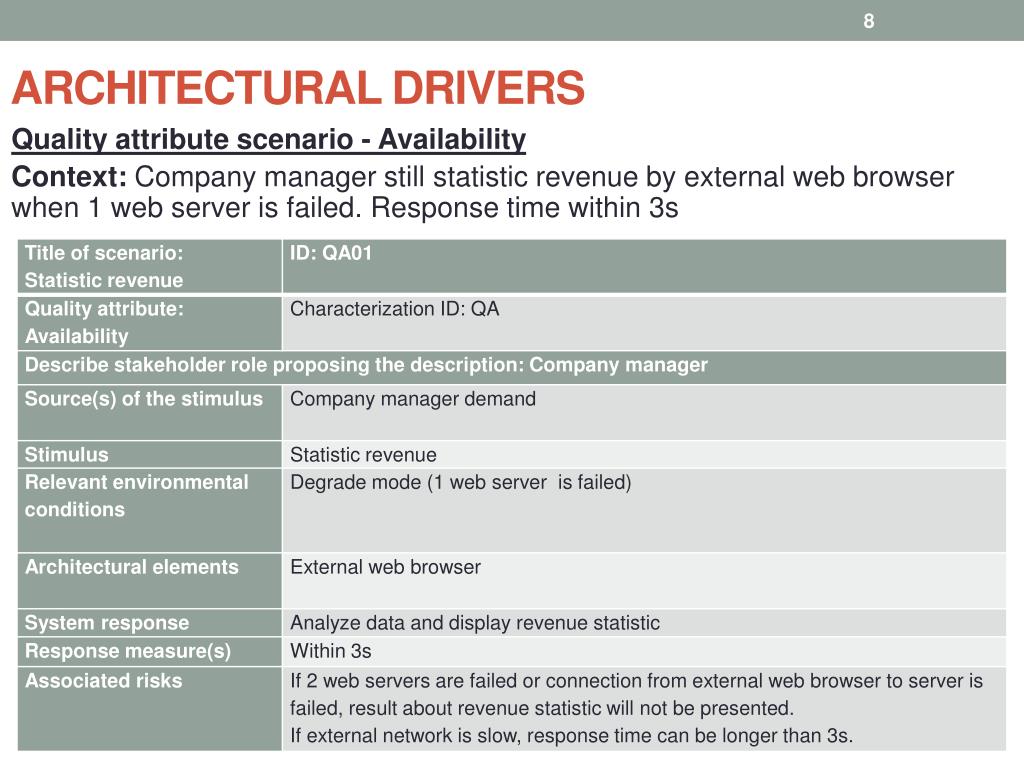 8

ARCHITECTURAL DRIVERS

Quality attribute scenario - Availability

Context: Company manager still statistic revenue by external web browser when 1 web server is failed. Response time within 3s

| Title of scenario: Statistic revenue | ID: QA01 |
|---|---|
| Quality attribute: Availability | Characterization ID: QA |
| Describe stakeholder role proposing the description: Company manager | |
| Source(s) of the stimulus | Company manager demand |
| Stimulus | Statistic revenue |
| Relevant environmental conditions | Degrade mode (1 web server is failed) |
| Architectural elements | External web browser |
| System response | Analyze data and display revenue statistic |
| Response measure(s) | Within 3s |
| Associated risks | If 2 web servers are failed or connection from external web browser to server is failed, result about revenue statistic will not be presented. If external network is slow, response time can be longer than 3s. |